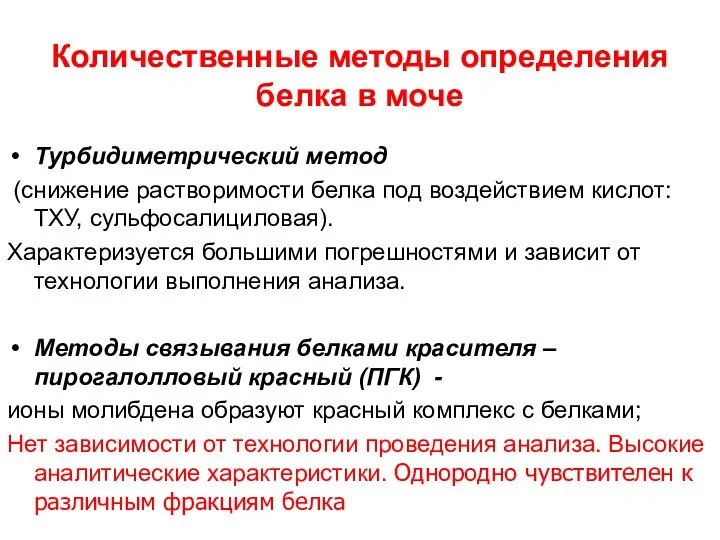 Количественные методы определения белка в моче

• Турбидиметрический метод

(снижение растворимости белка под воздействием кислот: ТХУ, сульфосалициловая).

Характеризуется большими погрешностями и зависит от технологии выполнения анализа.

• Методы связывания белками красителя – пирогалолловый красный (ПГК) -

ионы молибдена образуют красный комплекс с белками;

Нет зависимости от технологии проведения анализа. Высокие аналитические характеристики. Однородно чувствителен к различным фракциям белка